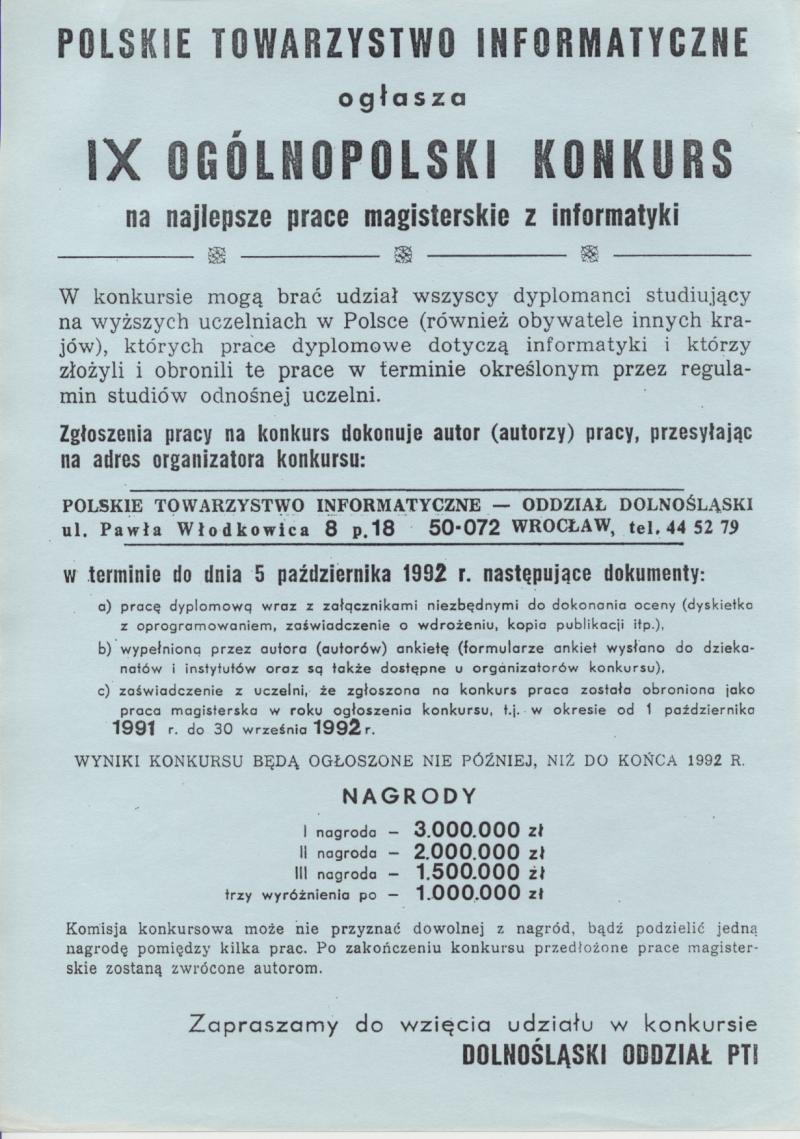 POLSKIE TOWARZYSTWO INFORMATYCZNE

ogłasza

IX OGÓLNOPOLSKI KONKURS

na najlepsze prace magisterskie z informatyki

W konkursie mogą brać udział wszyscy dyplomanci studiujący na wyższych uczelniach w Polsce (również obywatele innych krajów), których prace dyplomowe dotyczą informatyki i którzy złożyli i obronili te prace w terminie określonym przez regulamin studiów odnośnej uczelni.

Zgłoszenia pracy na konkurs dokonuje autor (autorzy) pracy, przesyłając na adres organizatora konkursu:

POLSKIE TOWARZYSTWO INFORMATYCZNE — ODDZIAŁ DOLNOŚLĄSKI
ul. Pawła Włodkowica 8 p.18 50-072 WROCŁAW, tel. 44 52 79

w terminie do dnia 5 października 1992 r. następujące dokumenty:

a) pracę dyplomową wraz z załącznikami niezbędnymi do dokonania oceny (dyskietka z oprogramowaniem, zaświadczenie o wdrożeniu, kopia publikacji itp.),
b) wypełnioną przez autora (autorów) ankietę (formularze ankiet wysłano do dziekanatów i instytutów oraz są także dostępne u organizatorów konkursu),
c) zaświadczenie z uczelni, że zgłoszona na konkurs praca została obroniona jako praca magisterska w roku ogłoszenia konkursu, t.j. w okresie od 1 października 1991 r. do 30 września 1992 r.

WYNIKI KONKURSU BĘDĄ OGŁOSZONE NIE PÓŹNIEJ, NIŻ DO KOŃCA 1992 R.

NAGRODY

I nagroda – 3.000.000 zł
II nagroda – 2.000.000 zł
III nagroda – 1.500.000 zł
trzy wyróżnienia po – 1.000.000 zł

Komisja konkursowa może nie przyznać dowolnej z nagród, bądź podzielić jedną nagrodę pomiędzy kilka prac. Po zakończeniu konkursu przedłożone prace magisterskie zostaną zwrócone autorom.

Zapraszamy do wzięcia udziału w konkursie
DOLNOŚLĄSKI ODDZIAŁ PTI